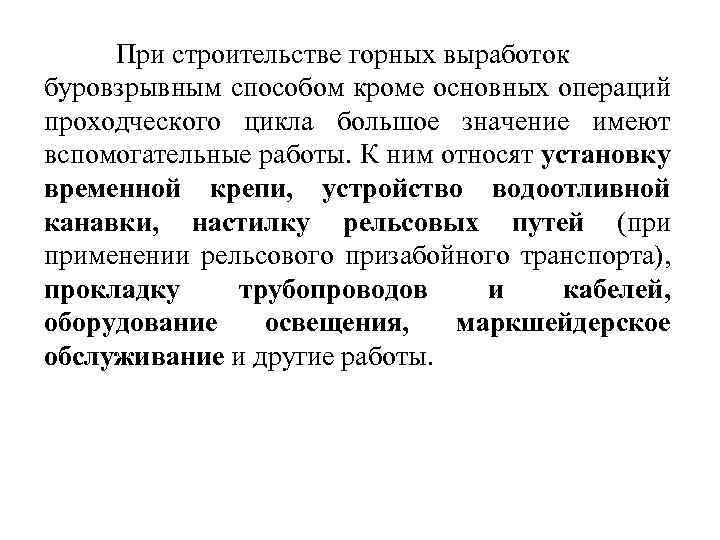 При строительстве горных выработок буровзрывным способом кроме основных операций проходческого цикла большое значение имеют вспомогательные работы. К ним относят установку временной крепи, устройство водоотливной канавки, настилку рельсовых путей (при применении рельсового призабойного транспорта), прокладку трубопроводов и кабелей, оборудование освещения, маркшейдерское обслуживание и другие работы.